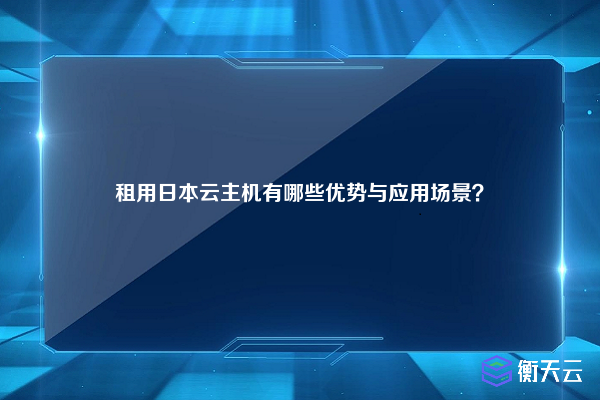 租用日本云主机有哪些优势与应用场景？

衡天云